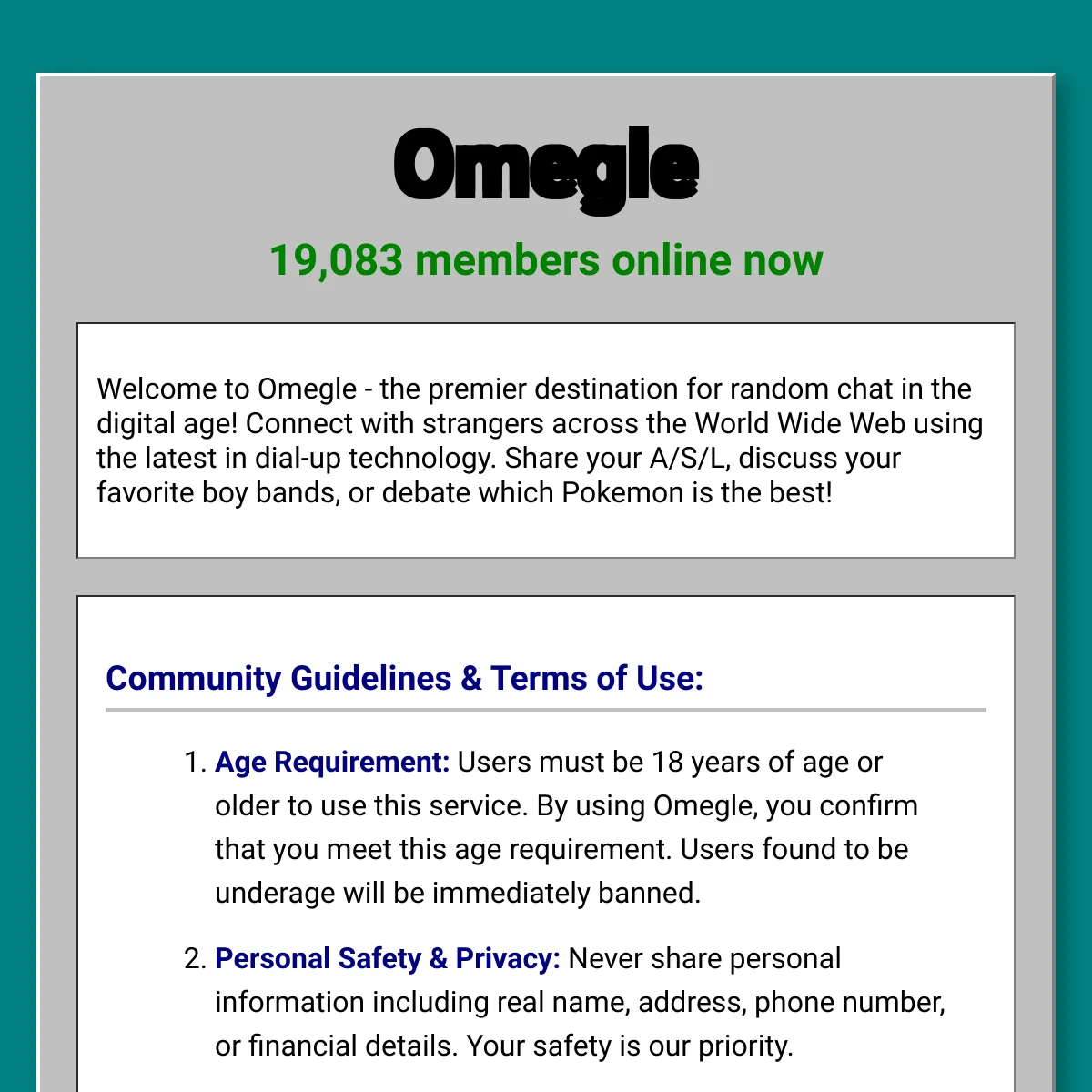 Omegle

19,083 members online now

Welcome to Omegle - the premier destination for random chat in the digital age! Connect with strangers across the World Wide Web using the latest in dial-up technology. Share your A/S/L, discuss your favorite boy bands, or debate which Pokemon is the best!

Community Guidelines & Terms of Use:

1. Age Requirement: Users must be 18 years of age or older to use this service. By using Omegle, you confirm that you meet this age requirement. Users found to be underage will be immediately banned.

2. Personal Safety & Privacy: Never share personal information including real name, address, phone number, or financial details. Your safety is our priority.